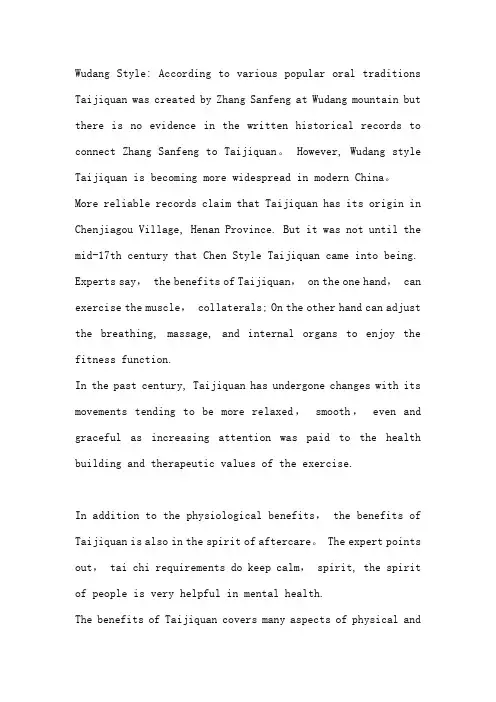 Wudang Style: According to various popular oral traditions Taijiquan was created by Zhang Sanfeng at Wudang mountain but there is no evidence in the written historical records to connect Zhang Sanfeng to Taijiquan。 However, Wudang style Taijiquan is becoming more widespread in modern China。

More reliable records claim that Taijiquan has its origin in Chenjiagou Village, Henan Province. But it was not until the mid-17th century that Chen Style Taijiquan came into being.

Experts say, the benefits of Taijiquan, on the one hand, can exercise the muscle, collaterals; On the other hand can adjust the breathing, massage, and internal organs to enjoy the fitness function.

In the past century, Taijiquan has undergone changes with its movements tending to be more relaxed, smooth, even and graceful as increasing attention was paid to the health building and therapeutic values of the exercise.

In addition to the physiological benefits, the benefits of Taijiquan is also in the spirit of aftercare。 The expert points out, tai chi requirements do keep calm, spirit, the spirit of people is very helpful in mental health.

The benefits of Taijiquan covers many aspects of physical and